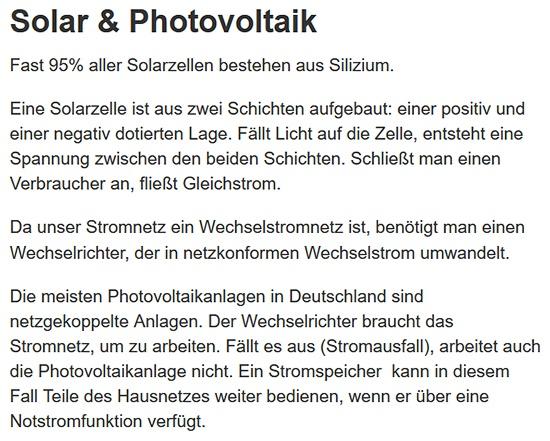 Solar & Photovoltaik

Fast 95% aller Solarzellen bestehen aus Silizium.

Eine Solarzelle ist aus zwei Schichten aufgebaut: einer positiv und einer negativ dotierten Lage. Fällt Licht auf die Zelle, entsteht eine Spannung zwischen den beiden Schichten. Schließt man einen Verbraucher an, fließt Gleichstrom.

Da unser Stromnetz ein Wechselstromnetz ist, benötigt man einen Wechselrichter, der in netzkonformen Wechselstrom umwandelt.

Die meisten Photovoltaikanlagen in Deutschland sind netzgekoppelte Anlagen. Der Wechselrichter braucht das Stromnetz, um zu arbeiten. Fällt es aus (Stromausfall), arbeitet auch die Photovoltaikanlage nicht. Ein Stromspeicher kann in diesem Fall Teile des Hausnetzes weiter bedienen, wenn er über eine Notstromfunktion verfügt.